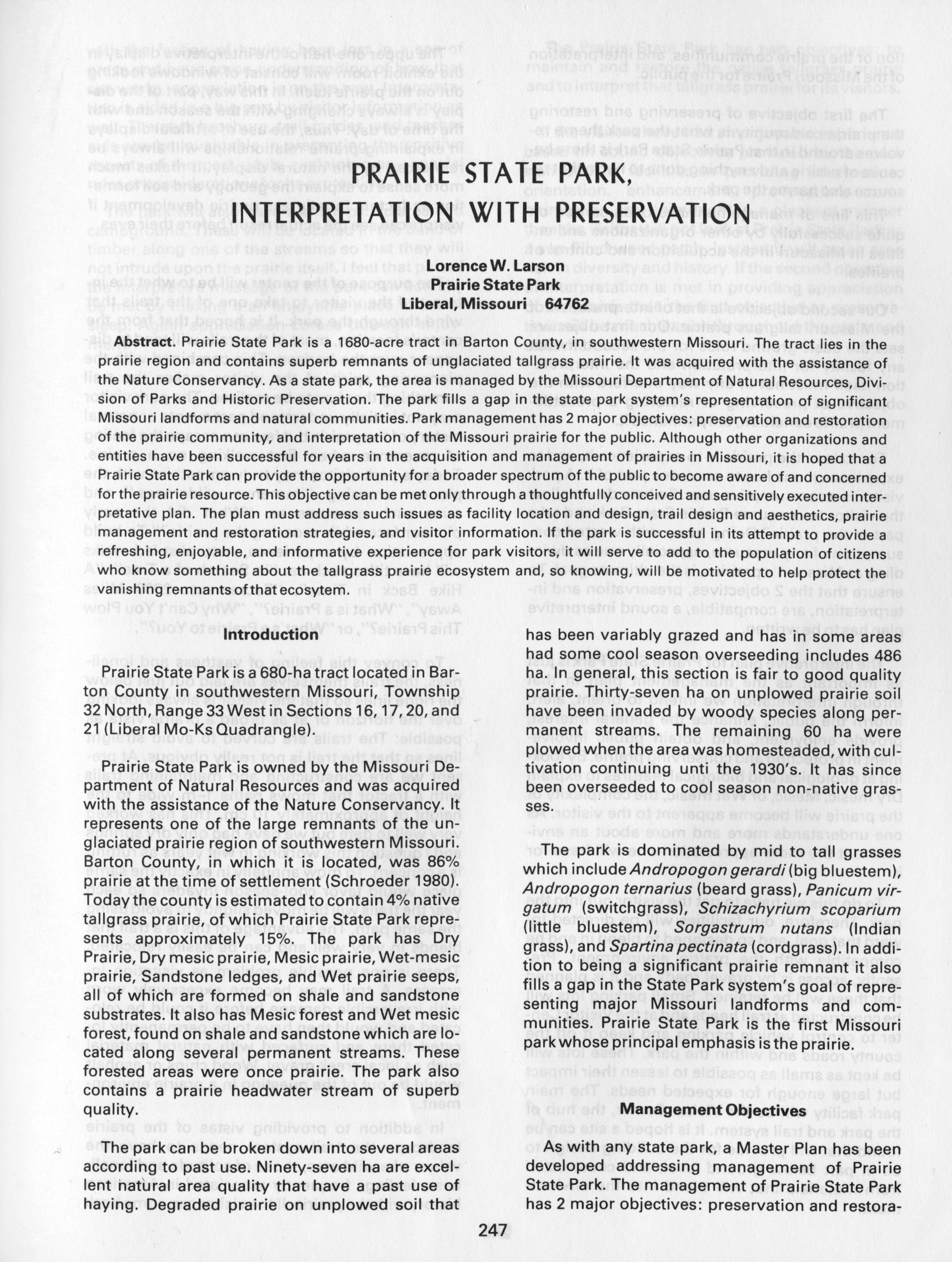 PRAIRIE STATE PARK, INTERPRETATION WITH PRESERVATION

Lorence W. Larson
Prairie State Park
Liberal, Missouri 64762

Abstract. Prairie State Park is a 1680-acre tract in Barton County, in southwestern Missouri. The tract lies in the prairie region and contains superb remnants of unglaciated tallgrass prairie. It was acquired with the assistance of the Nature Conservancy. As a state park, the area is managed by the Missouri Department of Natural Resources, Division of Parks and Historic Preservation. The park fills a gap in the state park system's representation of significant Missouri landforms and natural communities. Park management has 2 major objectives: preservation and restoration of the prairie community, and interpretation of the Missouri prairie for the public. Although other organizations and entities have been successful for years in the acquisition and management of prairies in Missouri, it is hoped that a Prairie State Park can provide the opportunity for a broader spectrum of the public to become aware of and concerned for the prairie resource. This objective can be met only through a thoughtfully conceived and sensitively executed interpretative plan. The plan must address such issues as facility location and design, trail design and aesthetics, prairie management and restoration strategies, and visitor information. If the park is successful in its attempt to provide a refreshing, enjoyable, and informative experience for park visitors, it will serve to add to the population of citizens who know something about the tallgrass prairie ecosystem and, so knowing, will be motivated to help protect the vanishing remnants of that ecosytem.

Introduction

Prairie State Park is a 680-ha tract located in Barton County in southwestern Missouri, Township 32 North, Range 33 West in Sections 16, 17, 20, and 21 (Liberal Mo-Ks Quadrangle).

Prairie State Park is owned by the Missouri Department of Natural Resources and was acquired with the assistance of the Nature Conservancy. It represents one of the large remnants of the unglaciated prairie region of southwestern Missouri. Barton County, in which it is located, was 86% prairie at the time of settlement (Schroeder 1980). Today the county is estimated to contain 4% native tallgrass prairie, of which Prairie State Park represents approximately 15%. The park has Dry Prairie, Dry mesic prairie, Mesic prairie, Wet-mesic prairie, Sandstone ledges, and Wet prairie seeps, all of which are formed on shale and sandstone substrates. It also has Mesic forest and Wet mesic forest, found on shale and sandstone which are located along several permanent streams. These forested areas were once prairie. The park also contains a prairie headwater stream of superb quality.

The park can be broken down into several areas according to past use. Ninety-seven ha are excellent natural area quality that have a past use of haying. Degraded prairie on unplowed soil that has been variably grazed and has in some areas had some cool season overseeding includes 486 ha. In general, this section is fair to good quality prairie. Thirty-seven ha on unplowed prairie soil have been invaded by woody species along permanent streams. The remaining 60 ha were plowed when the area was homesteaded, with cultivation continuing unti the 1930's. It has since been overseeded to cool season non-native grasses.

The park is dominated by mid to tall grasses which include Andropogon gerardi (big bluestem), Andropogon ternarius (beard grass), Panicum virgatum (switchgrass), Schizachyrium scoparium (little bluestem), Sorgastrum nutans (Indian grass), and Spartina pectinata (cordgrass). In addition to being a significant prairie remnant it also fills a gap in the State Park system's goal of representing major Missouri landforms and communities. Prairie State Park is the first Missouri park whose principal emphasis is the prairie.

Management Objectives

As with any state park, a Master Plan has been developed addressing management of Prairie State Park. The management of Prairie State Park has 2 major objectives: preservation and restora-

247